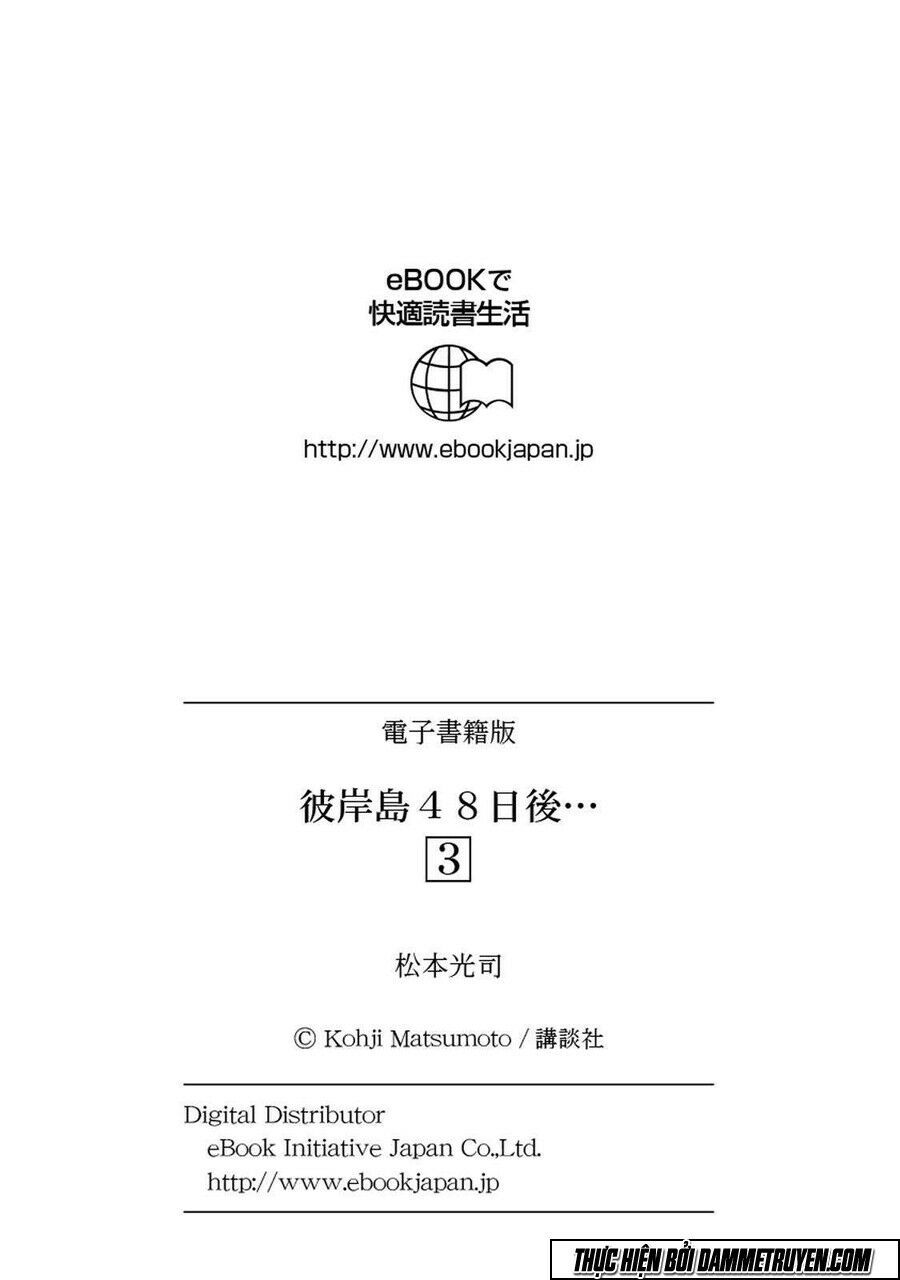 eBOOKで
快適読書生活

http://www.ebookjapan.jp

電子書籍版

彼岸島４８日後…
3

松本光司

© Kohji Matsumoto / 講談社

Digital Distributor
eBook Initiative Japan Co.,Ltd.
http://www.ebookjapan.jp

THỰC HIỆN BỞI DAMMETRUYEN.COM